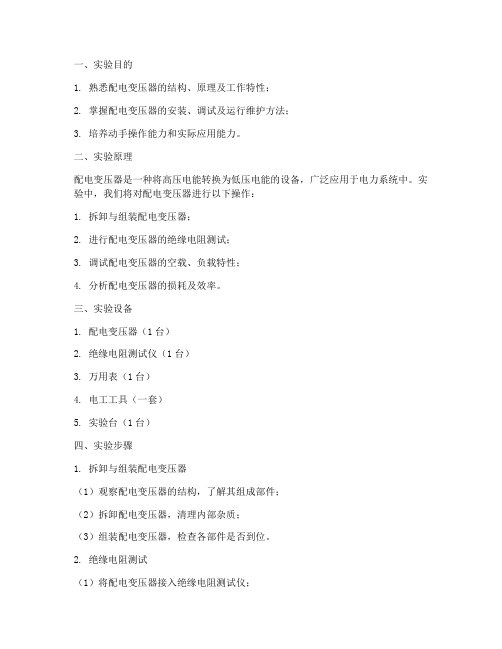 一、实验目的

1. 熟悉配电变压器的结构、原理及工作特性；

2. 掌握配电变压器的安装、调试及运行维护方法；

3. 培养动手操作能力和实际应用能力。

二、实验原理

配电变压器是一种将高压电能转换为低压电能的设备，广泛应用于电力系统中。实验中，我们将对配电变压器进行以下操作：

1. 拆卸与组装配电变压器；

2. 进行配电变压器的绝缘电阻测试；

3. 调试配电变压器的空载、负载特性；

4. 分析配电变压器的损耗及效率。

三、实验设备

1. 配电变压器（1 台）

2. 绝缘电阻测试仪（1 台）

3. 万用表（1 台）

4. 电工工具（一套）

5. 实验台（1 台）

四、实验步骤

1. 拆卸与组装配电变压器

（1）观察配电变压器的结构，了解其组成部件；

（2）拆卸配电变压器，清理内部杂质；

（3）组装配电变压器，检查各部件是否到位。

2. 绝缘电阻测试

（1）将配电变压器接入绝缘电阻测试仪；